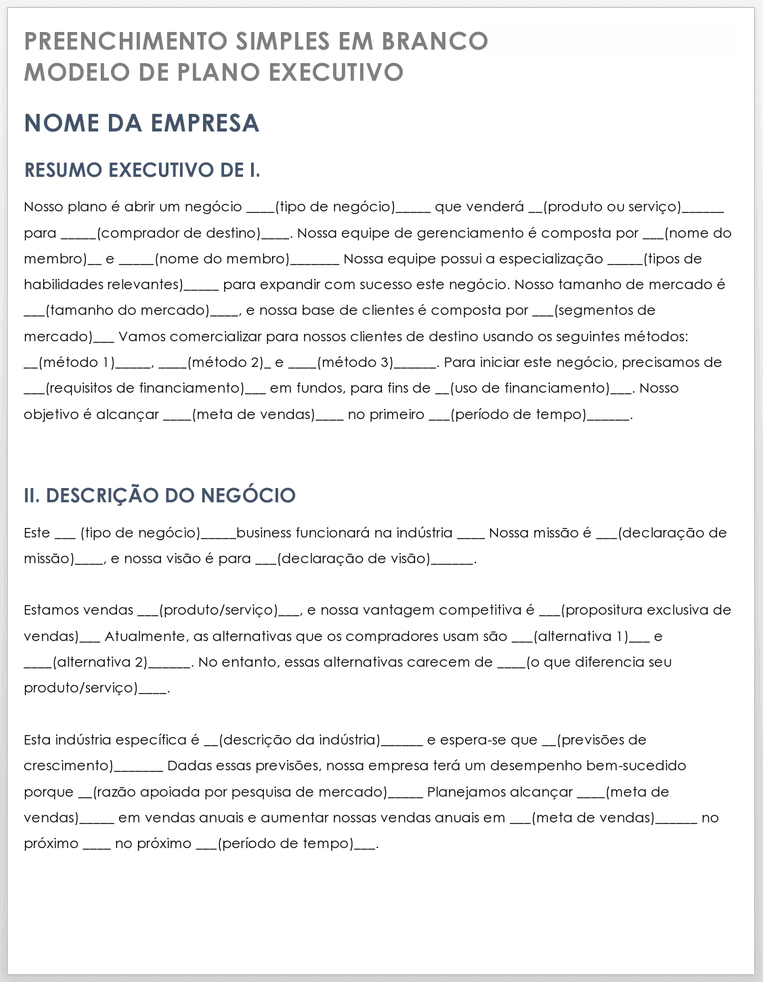 PREENCHIMENTO SIMPLES EM BRANCO
MODELO DE PLANO EXECUTIVO

NOME DA EMPRESA

RESUMO EXECUTIVO DE I.

Nosso plano é abrir um negócio ____(tipo de negócio)_____ que venderá __(produto ou serviço)______ para _____(comprador de destino)____. Nossa equipe de gerenciamento é composta por ___(nome do membro)__ e _____(nome do membro)_______ Nossa equipe possui a especialização _____(tipos de habilidades relevantes)_____ para expandir com sucesso este negócio. Nosso tamanho de mercado é ___(tamanho do mercado)____, e nossa base de clientes é composta por ___(segmentos de mercado)___ Vamos comercializar para nossos clientes de destino usando os seguintes métodos: __(método 1)_____, ____(método 2)_ e ____(método 3)______. Para iniciar este negócio, precisamos de ___(requisitos de financiamento)___ em fundos, para fins de __(uso de financiamento)___. Nosso objetivo é alcançar ____(meta de vendas)____ no primeiro ___(período de tempo)______.

II. DESCRIÇÃO DO NEGÓCIO

Este ___ (tipo de negócio)_____business funcionará na indústria ____ Nossa missão é ___(declaração de missão)____, e nossa visão é para ___(declaração de visão)______.

Estamos vendas ___(produto/serviço)___, e nossa vantagem competitiva é ___(propositura exclusiva de vendas)___ Atualmente, as alternativas que os compradores usam são ___(alternativa 1)___ e ____(alternativa 2)______. No entanto, essas alternativas carecem de ____(o que diferencia seu produto/serviço)____.

Esta indústria específica é __(descrição da indústria)______ e espera-se que __(previsões de crescimento)_______ Dadas essas previsões, nossa empresa terá um desempenho bem-sucedido porque __(razão apoiada por pesquisa de mercado)_____ Planejamos alcançar ____(meta de vendas)_____ em vendas anuais e aumentar nossas vendas anuais em ___(meta de vendas)______ no próximo ____ no próximo ___(período de tempo)___.